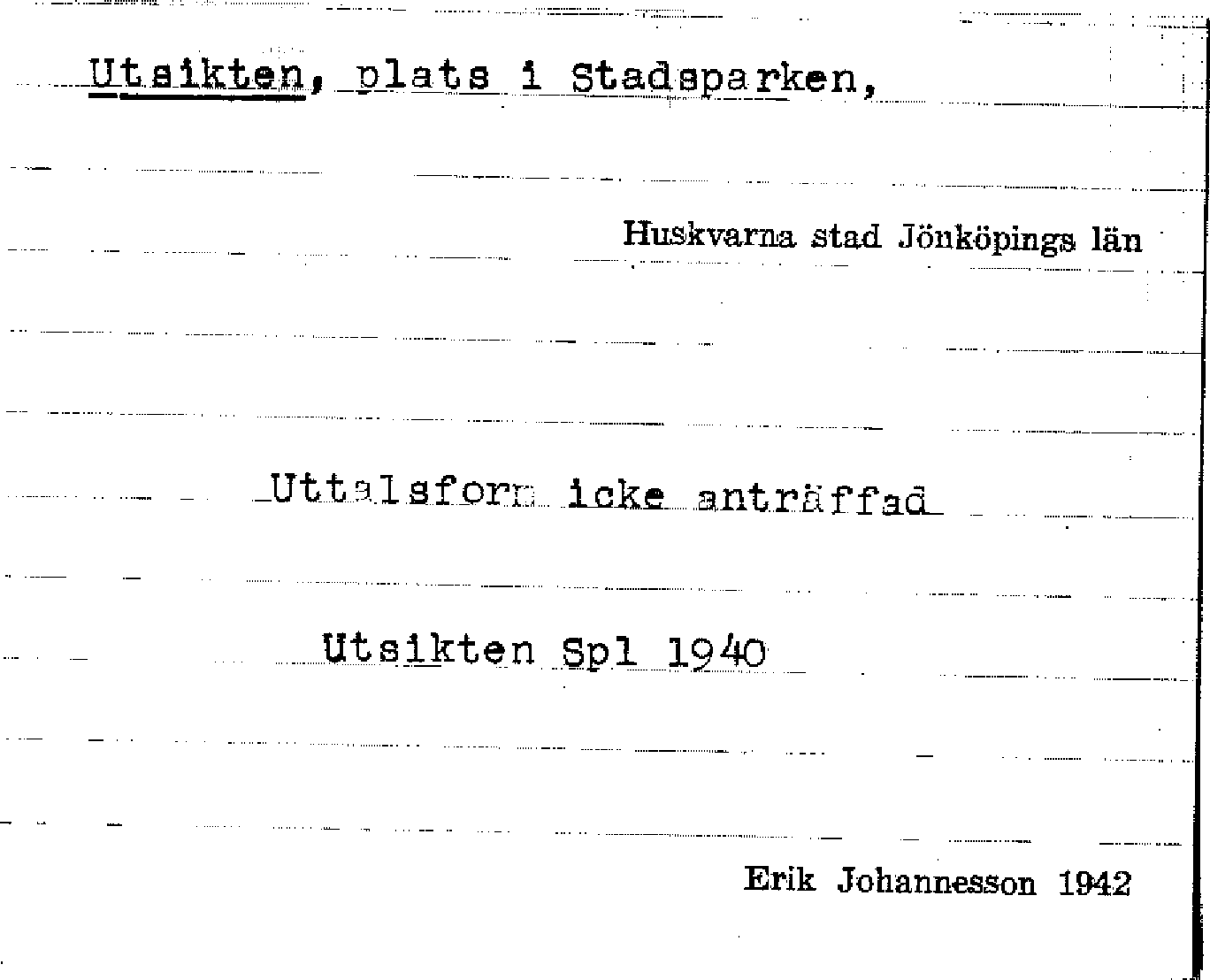 Utsikten, plats i Stadsparken,

Huskvarna stad Jönköpings län

Uttalsform icke anträffad

Utsikten Spl 1940

Erik Johannesson 1942